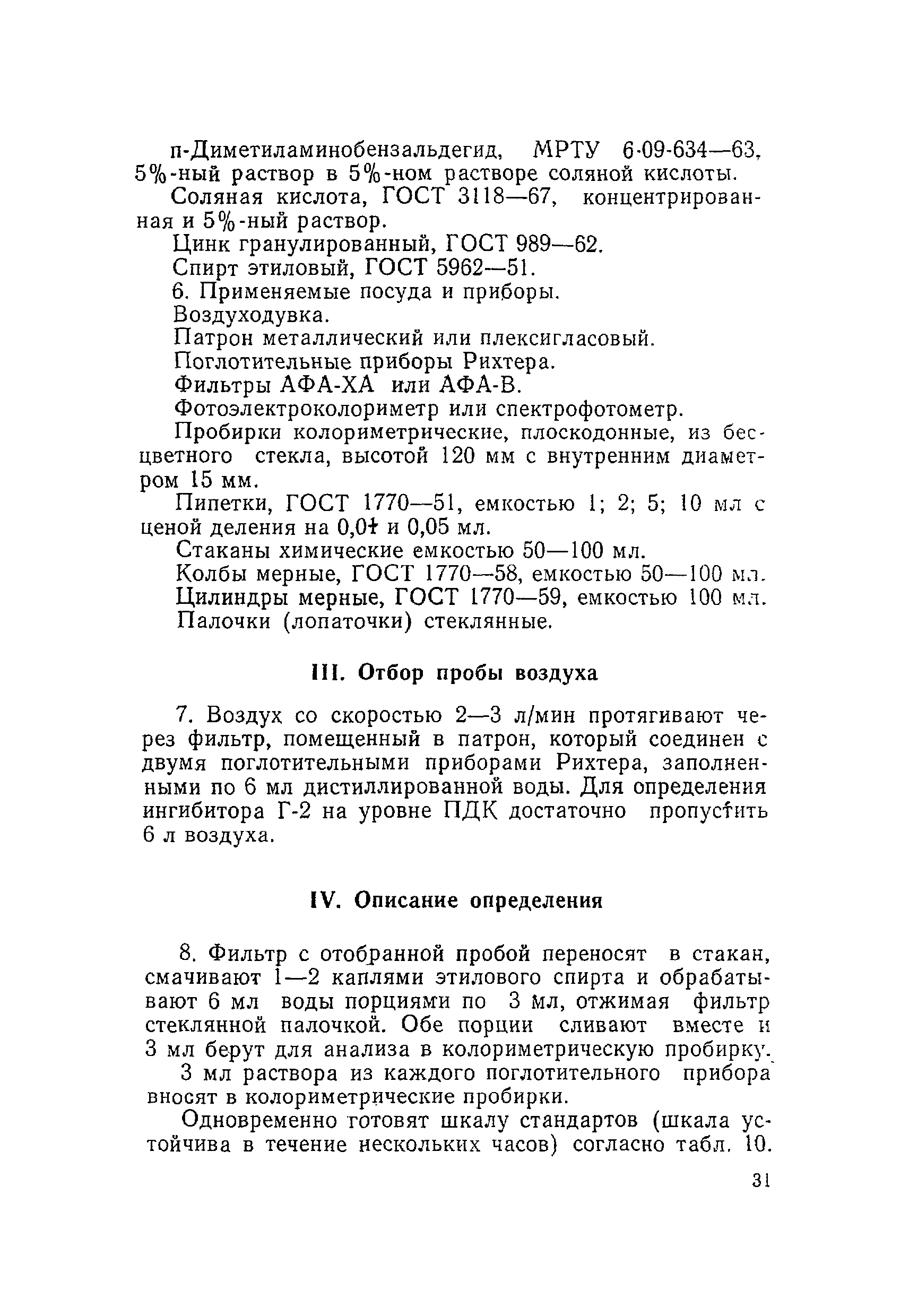 п-Диметиламинобензальдегид, МРТУ 6-09-634—63, 5%-ный раствор в 5%-ном растворе соляной кислоты.

Соляная кислота, ГОСТ 3118—67, концентрированная и 5%-ный раствор.

Цинк гранулированный, ГОСТ 989—62.

Спирт этиловый, ГОСТ 5962—51.

6. Применяемые посуда и приборы.

Воздуходувка.

Патрон металлический или плексигласовый.

Поглотительные приборы Рихтера.

Фильтры АФА-ХА или АФА-В.

Фотоэлектроколориметр или спектрофотометр.

Пробирки колориметрические, плоскодонные, из бесцветного стекла, высотой 120 мм с внутренним диаметром 15 мм.

Пипетки, ГОСТ 1770—51, емкостью 1; 2; 5; 10 мл с ценой деления на 0,01 и 0,05 мл.

Стаканы химические емкостью 50—100 мл.

Колбы мерные, ГОСТ 1770—58, емкостью 50—100 мл.

Цилиндры мерные, ГОСТ 1770—59, емкостью 100 мл.

Палочки (лопаточки) стеклянные.

III. Отбор пробы воздуха

7. Воздух со скоростью 2—3 л/мин протягивают через фильтр, помещенный в патрон, который соединен с двумя поглотительными приборами Рихтера, заполненными по 6 мл дистиллированной воды. Для определения ингибитора Г-2 на уровне ПДК достаточно пропустить 6 л воздуха.

IV. Описание определения

8. Фильтр с отобранной пробой переносят в стакан, смачивают 1—2 каплями этилового спирта и обрабатывают 6 мл воды порциями по 3 мл, отжимая фильтр стеклянной палочкой. Обе порции сливают вместе и 3 мл берут для анализа в колориметрическую пробирку.

3 мл раствора из каждого поглотительного прибора вносят в колориметрические пробирки.

Одновременно готовят шкалу стандартов (шкала устойчива в течение нескольких часов) согласно табл. 10.

31